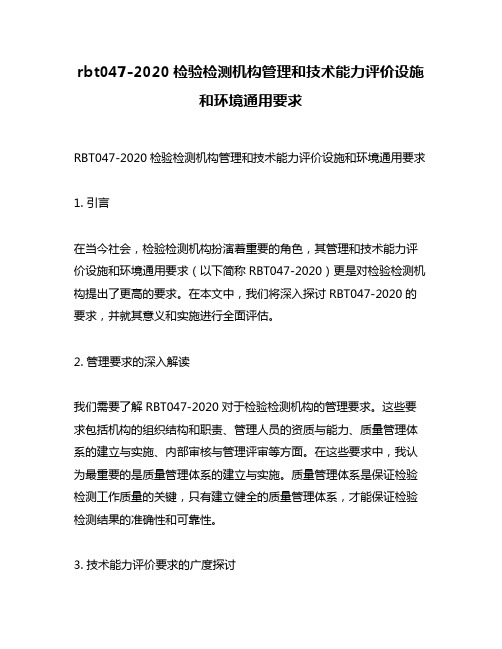 rbt047-2020 检验检测机构管理和技术能力评价设施和环境通用要求

RBT047-2020 检验检测机构管理和技术能力评价设施和环境通用要求

1. 引言

在当今社会，检验检测机构扮演着重要的角色，其管理和技术能力评价设施和环境通用要求（以下简称 RBT047-2020）更是对检验检测机构提出了更高的要求。在本文中，我们将深入探讨 RBT047-2020 的要求，并就其意义和实施进行全面评估。

2. 管理要求的深入解读

我们需要了解 RBT047-2020 对于检验检测机构的管理要求。这些要求包括机构的组织结构和职责、管理人员的资质与能力、质量管理体系的建立与实施、内部审核与管理评审等方面。在这些要求中，我认为最重要的是质量管理体系的建立与实施。质量管理体系是保证检验检测工作质量的关键，只有建立健全的质量管理体系，才能保证检验检测结果的准确性和可靠性。

3. 技术能力评价要求的广度探讨